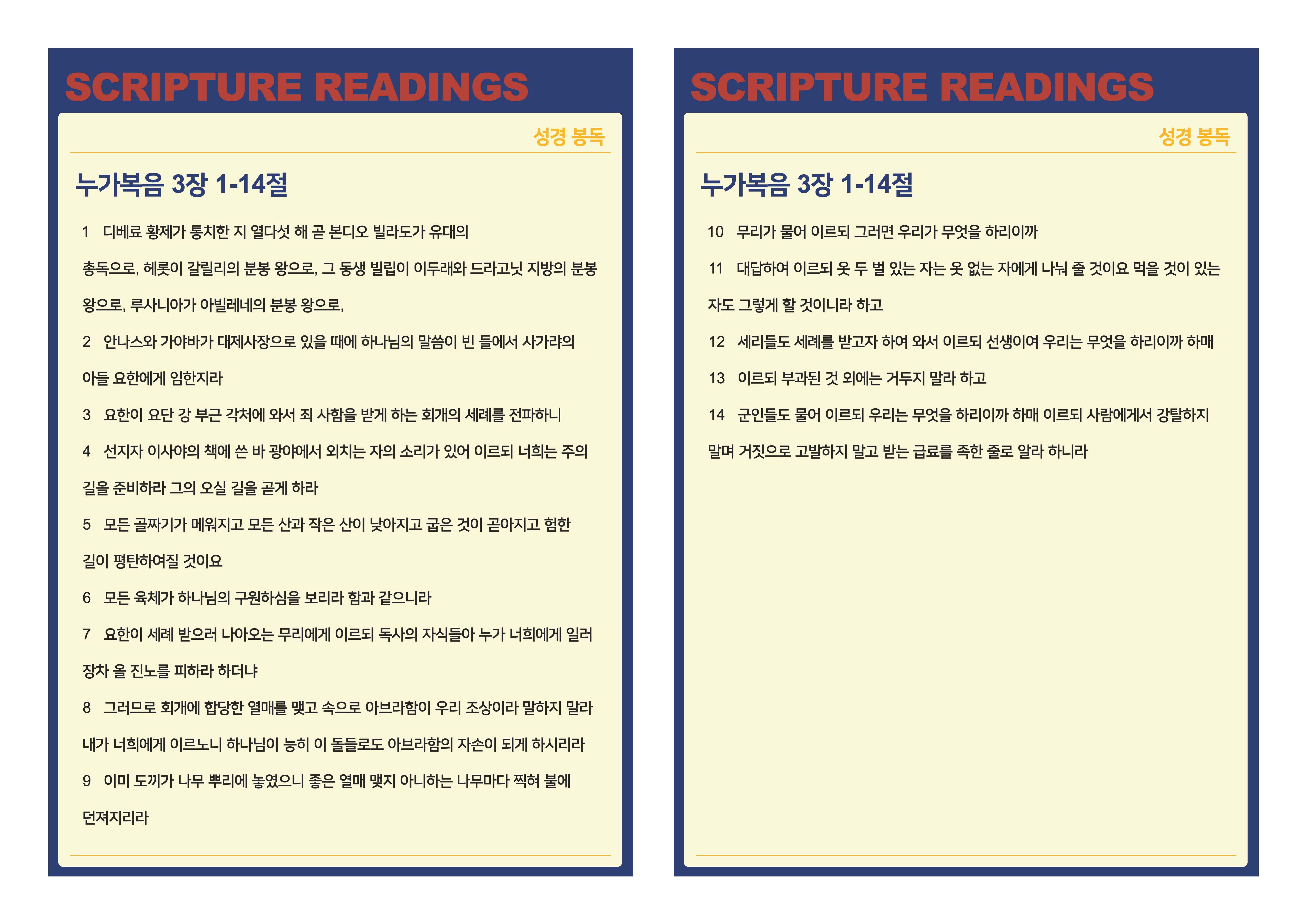 SCRIPTURE READINGS

성경 봉독

누가복음 3장 1-14절

1 디베료 황제가 통치한 지 열다섯 해 곧 본디오 빌라도가 유대의 총독으로, 헤롯이 갈릴리의 분봉 왕으로, 그 동생 빌립이 이두래와 드라고닛 지방의 분봉 왕으로, 루사니아가 아빌레네의 분봉 왕으로,

2 안나스와 가야바가 대제사장으로 있을 때에 하나님의 말씀이 빈 들에서 사가랴의 아들 요한에게 임한지라

3 요한이 요단 강 부근 각처에 와서 죄 사함을 받게 하는 회개의 세례를 전파하니

4 선지자 이사야의 책에 쓴 바 광야에서 외치는 자의 소리가 있어 이르되 너희는 주의 길을 준비하라 그의 오실 길을 곧게 하라

5 모든 골짜기가 메워지고 모든 산과 작은 산이 낮아지고 굽은 것이 곧아지고 험한 길이 평탄하여질 것이요

6 모든 육체가 하나님의 구원하심을 보리라 함과 같으니라

7 요한이 세례 받으러 나아오는 무리에게 이르되 독사의 자식들아 누가 너희에게 일러 장차 올 진노를 피하라 하더냐

8 그러므로 회개에 합당한 열매를 맺고 속으로 아브라함이 우리 조상이라 말하지 말라 내가 너희에게 이르노니 하나님이 능히 이 돌들로도 아브라함의 자손이 되게 하시리라

9 이미 도끼가 나무 뿌리에 놓였으니 좋은 열매 맺지 아니하는 나무마다 찍혀 불에 던져지리라

SCRIPTURE READINGS

성경 봉독

누가복음 3장 1-14절

10 무리가 물어 이르되 그러면 우리가 무엇을 하리이까

11 대답하여 이르되 옷 두 벌 있는 자는 옷 없는 자에게 나눠 줄 것이요 먹을 것이 있는 자도 그렇게 할 것이니라 하고

12 세리들도 세례를 받고자 하여 와서 이르되 선생이여 우리는 무엇을 하리이까 하매

13 이르되 부과된 것 외에는 거두지 말라 하고

14 군인들도 물어 이르되 우리는 무엇을 하리이까 하매 이르되 사람에게서 강탈하지 말며 거짓으로 고발하지 말고 받는 급료를 족한 줄로 알라 하니라